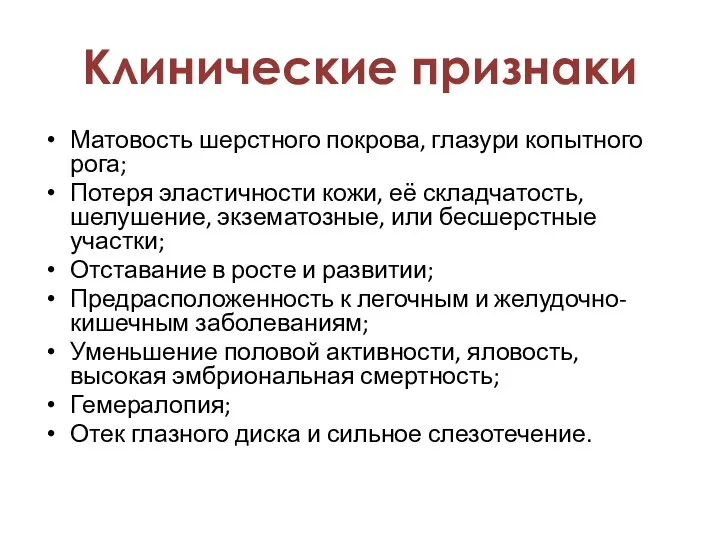 Клинические признаки

• Матовость шерстного покрова, глазури копытного рога;
• Потеря эластичности кожи, её складчатость, шелушение, экзематозные, или бесшерстные участки;
• Отставание в росте и развитии;
• Предрасположенность к легочным и желудочно-кишечным заболеваниям;
• Уменьшение половой активности, яловость, высокая эмбриональная смертность;
• Гемералопия;
• Отек глазного диска и сильное слезотечение.